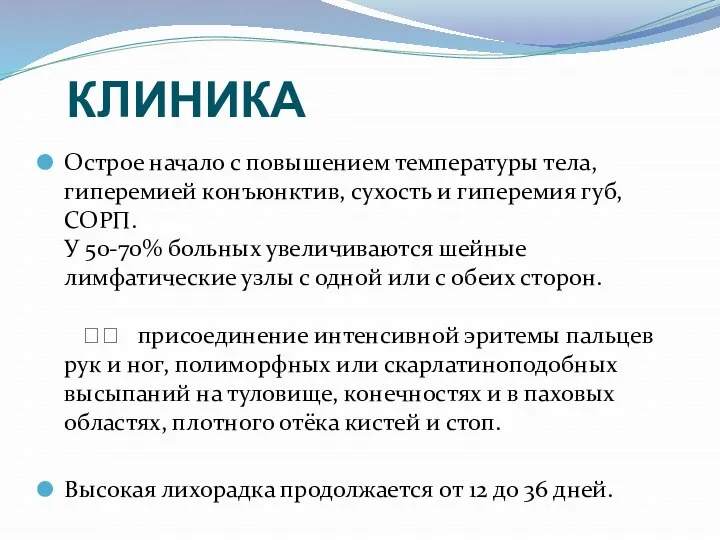 КЛИНИКА

Острое начало с повышением температуры тела, гиперемией конъюнктив, сухость и гиперемия губ, СОРП.
У 50-70% больных увеличиваются шейные лимфатические узлы с одной или с обеих сторон.

□□ присоединение интенсивной эритемы пальцев рук и ног, полиморфных или скарлатиноподобных высыпаний на туловище, конечностях и в паховых областях, плотного отёка кистей и стоп.

Высокая лихорадка продолжается от 12 до 36 дней.